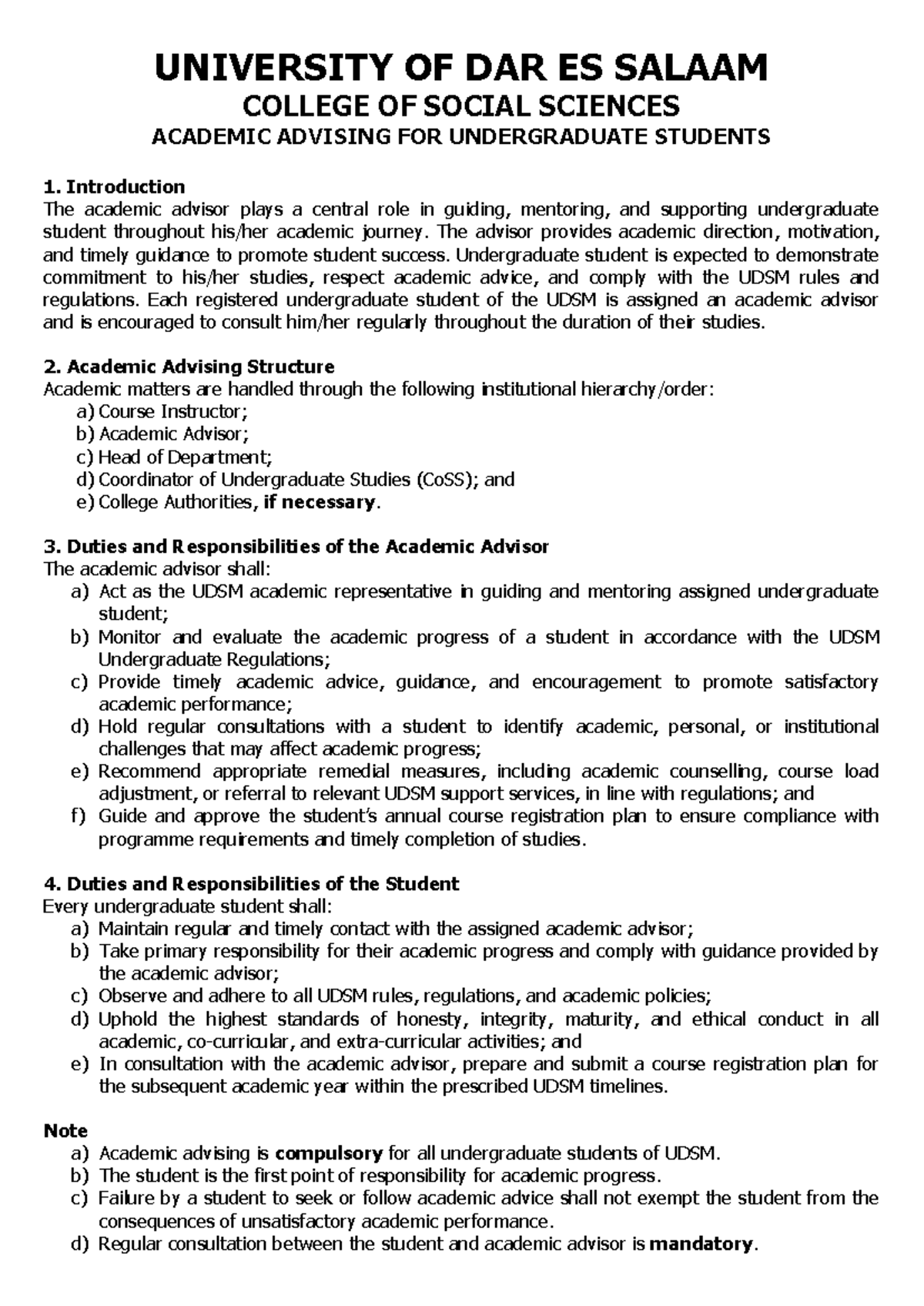 UNIVERSITY OF DAR ES SALAAM
COLLEGE OF SOCIAL SCIENCES
ACADEMIC ADVISING FOR UNDERGRADUATE STUDENTS

1. Introduction
The academic advisor plays a central role in guiding, mentoring, and supporting undergraduate student throughout his/her academic journey. The advisor provides academic direction, motivation, and timely guidance to promote student success. Undergraduate student is expected to demonstrate commitment to his/her studies, respect academic advice, and comply with the UDSM rules and regulations. Each registered undergraduate student of the UDSM is assigned an academic advisor and is encouraged to consult him/her regularly throughout the duration of their studies.

2. Academic Advising Structure
Academic matters are handled through the following institutional hierarchy/order:
a) Course Instructor;
b) Academic Advisor;
c) Head of Department;
d) Coordinator of Undergraduate Studies (CoSS); and
e) College Authorities, if necessary.

3. Duties and Responsibilities of the Academic Advisor
The academic advisor shall:
a) Act as the UDSM academic representative in guiding and mentoring assigned undergraduate student;
b) Monitor and evaluate the academic progress of a student in accordance with the UDSM Undergraduate Regulations;
c) Provide timely academic advice, guidance, and encouragement to promote satisfactory academic performance;
d) Hold regular consultations with a student to identify academic, personal, or institutional challenges that may affect academic progress;
e) Recommend appropriate remedial measures, including academic counselling, course load adjustment, or referral to relevant UDSM support services, in line with regulations; and
f) Guide and approve the student's annual course registration plan to ensure compliance with programme requirements and timely completion of studies.

4. Duties and Responsibilities of the Student
Every undergraduate student shall:
a) Maintain regular and timely contact with the assigned academic advisor;
b) Take primary responsibility for their academic progress and comply with guidance provided by the academic advisor;
c) Observe and adhere to all UDSM rules, regulations, and academic policies;
d) Uphold the highest standards of honesty, integrity, maturity, and ethical conduct in all academic, co-curricular, and extra-curricular activities; and
e) In consultation with the academic advisor, prepare and submit a course registration plan for the subsequent academic year within the prescribed UDSM timelines.

Note
a) Academic advising is compulsory for all undergraduate students of UDSM.
b) The student is the first point of responsibility for academic progress.
c) Failure by a student to seek or follow academic advice shall not exempt the student from the consequences of unsatisfactory academic performance.
d) Regular consultation between the student and academic advisor is mandatory.